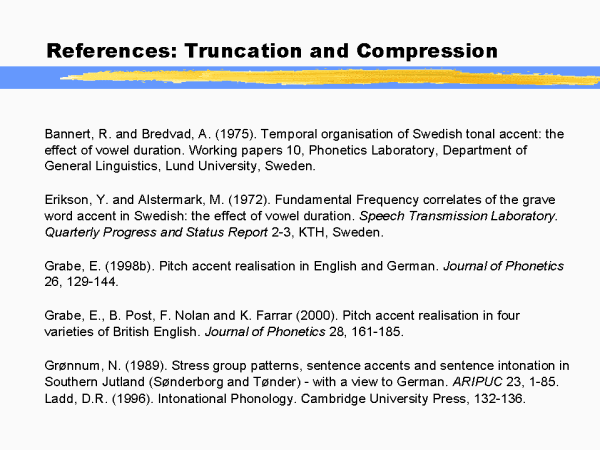 References: Truncation and Compression

Bannert, R. and Bredvad, A. (1975). Temporal organisation of Swedish tonal accent: the effect of vowel duration. Working papers 10, Phonetics Laboratory, Department of General Linguistics, Lund University, Sweden.

Erikson, Y. and Alstermark, M. (1972). Fundamental Frequency correlates of the grave word accent in Swedish: the effect of vowel duration. Speech Transmission Laboratory. Quarterly Progress and Status Report 2-3, KTH, Sweden.

Grabe, E. (1998b). Pitch accent realisation in English and German. Journal of Phonetics 26, 129-144.

Grabe, E., B. Post, F. Nolan and K. Farrar (2000). Pitch accent realisation in four varieties of British English. Journal of Phonetics 28, 161-185.

Grønnum, N. (1989). Stress group patterns, sentence accents and sentence intonation in Southern Jutland (Sønderborg and Tønder) - with a view to German. ARIPUC 23, 1-85.
Ladd, D.R. (1996). Intonational Phonology. Cambridge University Press, 132-136.